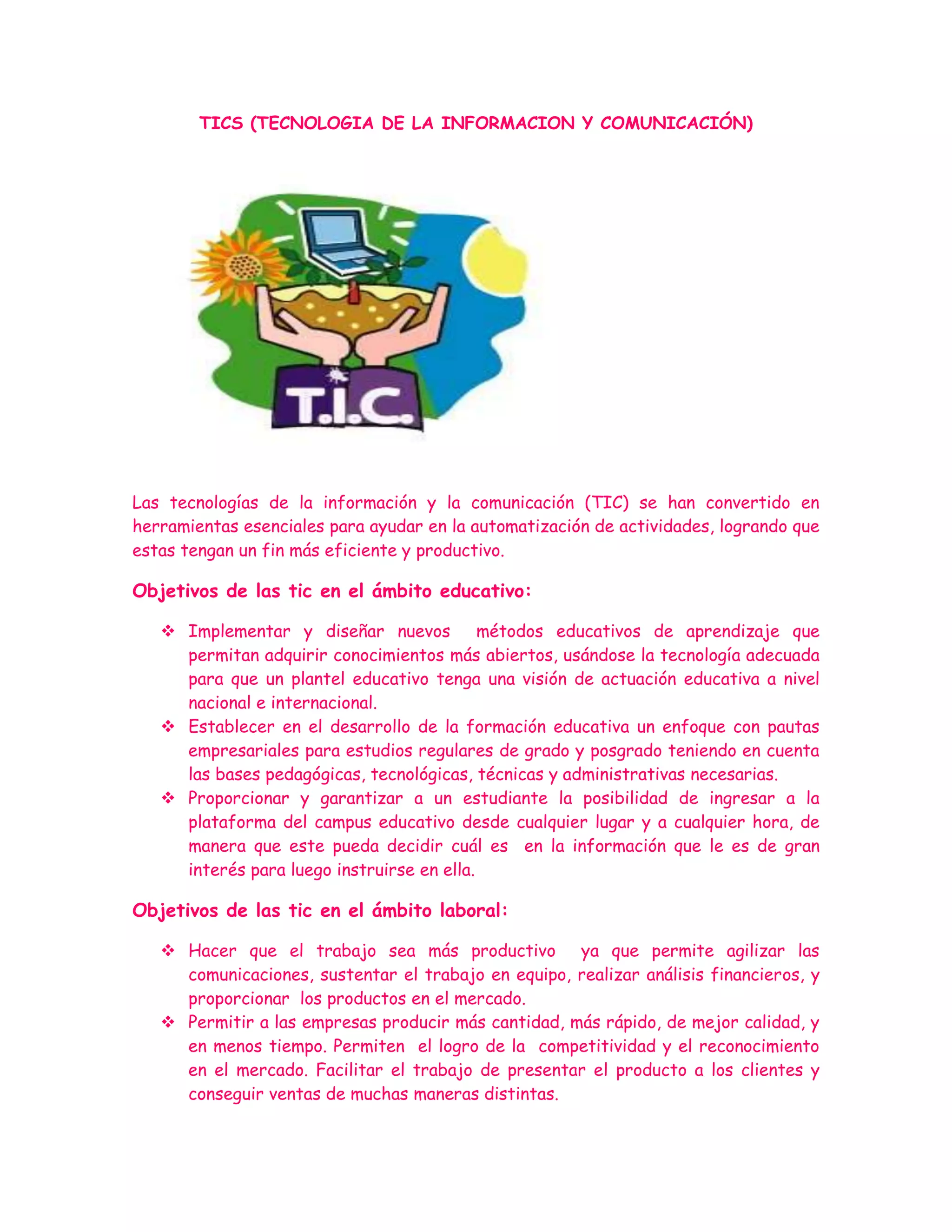 TICS (TECNOLOGIA DE LA INFORMACION Y COMUNICACIÓN)

T.I.C.

Las tecnologías de la información y la comunicación (TIC) se han convertido en herramientas esenciales para ayudar en la automatización de actividades, logrando que estas tengan un fin más eficiente y productivo.

Objetivos de las tic en el ámbito educativo:

❖ Implementar y diseñar nuevos métodos educativos de aprendizaje que permitan adquirir conocimientos más abiertos, usándose la tecnología adecuada para que un plantel educativo tenga una visión de actuación educativa a nivel nacional e internacional.
❖ Establecer en el desarrollo de la formación educativa un enfoque con pautas empresariales para estudios regulares de grado y posgrado teniendo en cuenta las bases pedagógicas, tecnológicas, técnicas y administrativas necesarias.
❖ Proporcionar y garantizar a un estudiante la posibilidad de ingresar a la plataforma del campus educativo desde cualquier lugar y a cualquier hora, de manera que este pueda decidir cuál es en la información que le es de gran interés para luego instruirse en ella.

Objetivos de las tic en el ámbito laboral:

❖ Hacer que el trabajo sea más productivo ya que permite agilizar las comunicaciones, sustentar el trabajo en equipo, realizar análisis financieros, y proporcionar los productos en el mercado.
❖ Permitir a las empresas producir más cantidad, más rápido, de mejor calidad, y en menos tiempo. Permiten el logro de la competitividad y el reconocimiento en el mercado. Facilitar el trabajo de presentar el producto a los clientes y conseguir ventas de muchas maneras distintas.